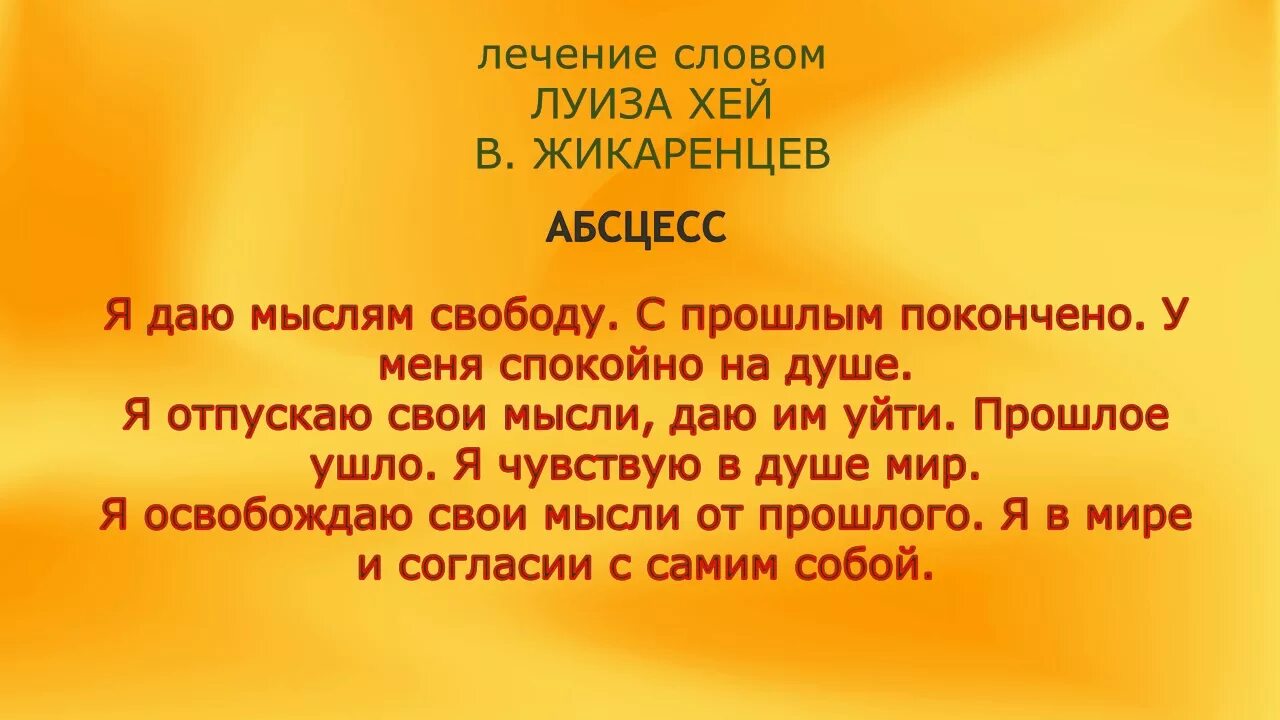 лечение словом
ЛУИЗА ХЕЙ
В. ЖИКАРЕНЦЕВ

АБСЦЕСС

Я даю мыслям свободу. С прошлым покончено. У меня спокойно на душе.
Я отпускаю свои мысли, даю им уйти. Прошлое ушло. Я чувствую в душе мир.
Я освобождаю свои мысли от прошлого. Я в мире и согласии с самим собой.